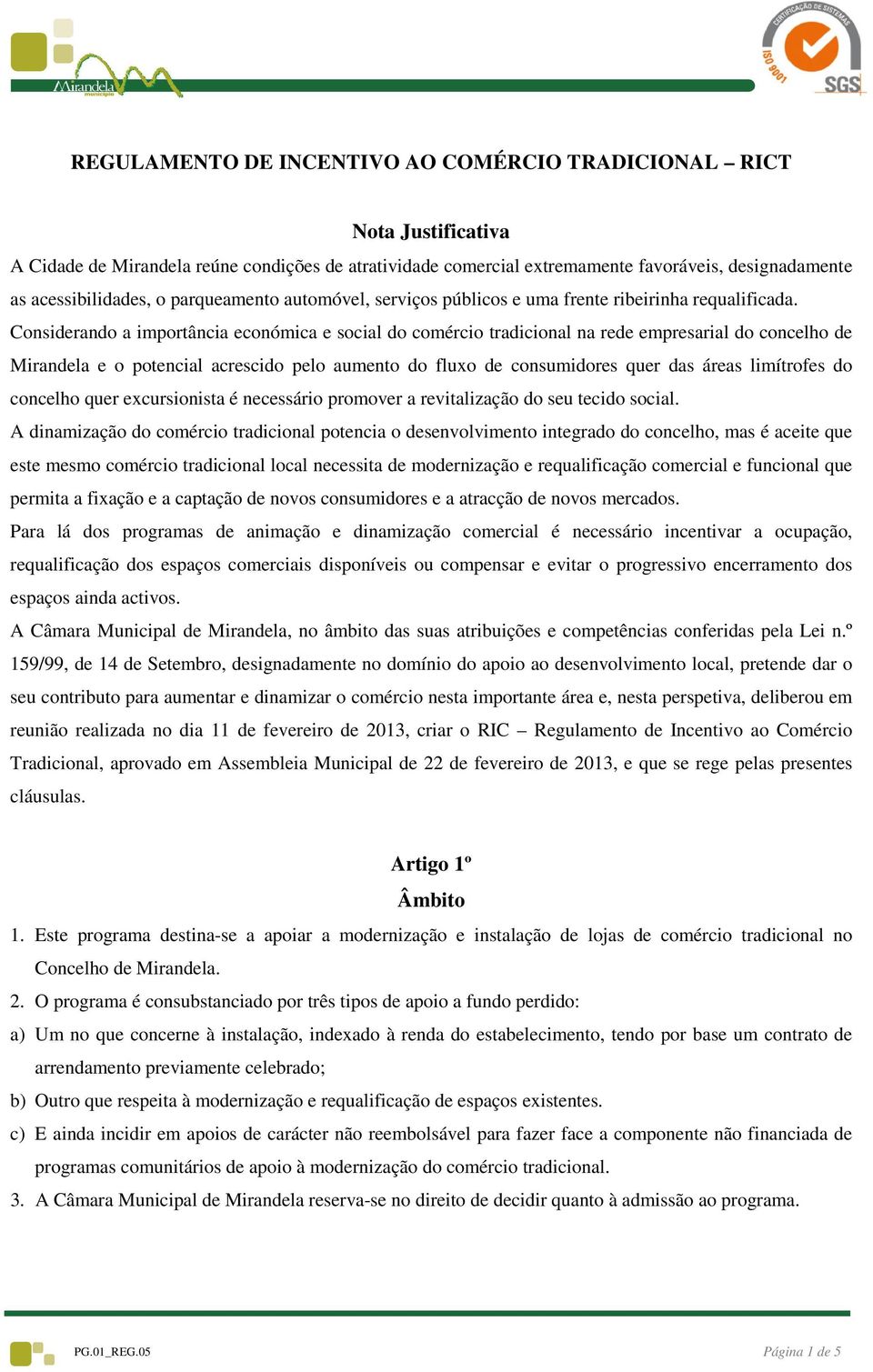 Mirandela
município

CERTIFICAÇÃO DE SISTEMAS
ISO 9001
SGS

REGULAMENTO DE INCENTIVO AO COMÉRCIO TRADICIONAL – RICT

Nota Justificativa

A Cidade de Mirandela reúne condições de atratividade comercial extremamente favoráveis, designadamente as acessibilidades, o parqueamento automóvel, serviços públicos e uma frente ribeirinha requalificada.

Considerando a importância económica e social do comércio tradicional na rede empresarial do concelho de Mirandela e o potencial acrescido pelo aumento do fluxo de consumidores quer das áreas limítrofes do concelho quer excursionista é necessário promover a revitalização do seu tecido social.

A dinamização do comércio tradicional potencia o desenvolvimento integrado do concelho, mas é aceite que este mesmo comércio tradicional local necessita de modernização e requalificação comercial e funcional que permita a fixação e a captação de novos consumidores e a atracção de novos mercados.

Para lá dos programas de animação e dinamização comercial é necessário incentivar a ocupação, requalificação dos espaços comerciais disponíveis ou compensar e evitar o progressivo encerramento dos espaços ainda activos.

A Câmara Municipal de Mirandela, no âmbito das suas atribuições e competências conferidas pela Lei n.º 159/99, de 14 de Setembro, designadamente no domínio do apoio ao desenvolvimento local, pretende dar o seu contributo para aumentar e dinamizar o comércio nesta importante área e, nesta perspetiva, deliberou em reunião realizada no dia 11 de fevereiro de 2013, criar o RIC – Regulamento de Incentivo ao Comércio Tradicional, aprovado em Assembleia Municipal de 22 de fevereiro de 2013, e que se rege pelas presentes cláusulas.

Artigo 1º
Âmbito

1. Este programa destina-se a apoiar a modernização e instalação de lojas de comércio tradicional no Concelho de Mirandela.
2. O programa é consubstanciado por três tipos de apoio a fundo perdido:
a) Um no que concerne à instalação, indexado à renda do estabelecimento, tendo por base um contrato de arrendamento previamente celebrado;
b) Outro que respeita à modernização e requalificação de espaços existentes.
c) E ainda incidir em apoios de carácter não reembolsável para fazer face a componente não financiada de programas comunitários de apoio à modernização do comércio tradicional.
3. A Câmara Municipal de Mirandela reserva-se no direito de decidir quanto à admissão ao programa.

PG.01_REG.05
Página 1 de 5